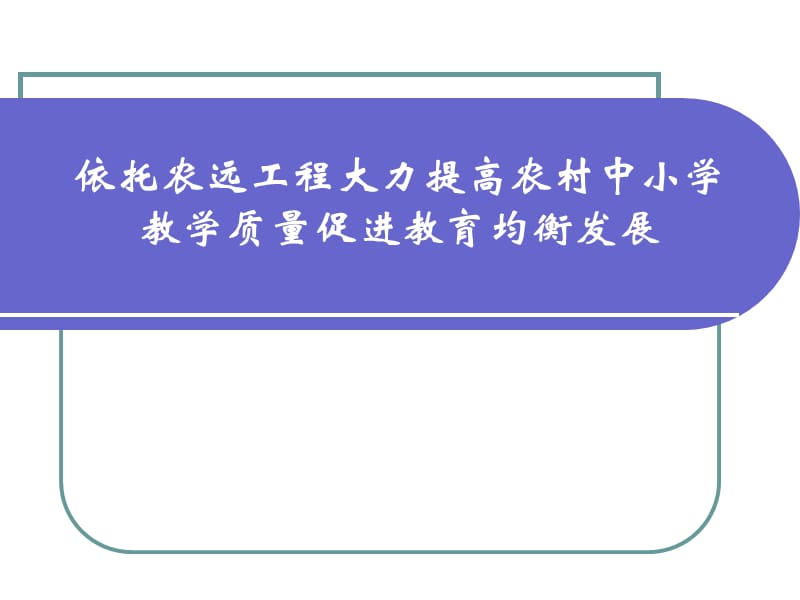 依托农远工程大力提高农村中小学教学质量促进教育均衡发展